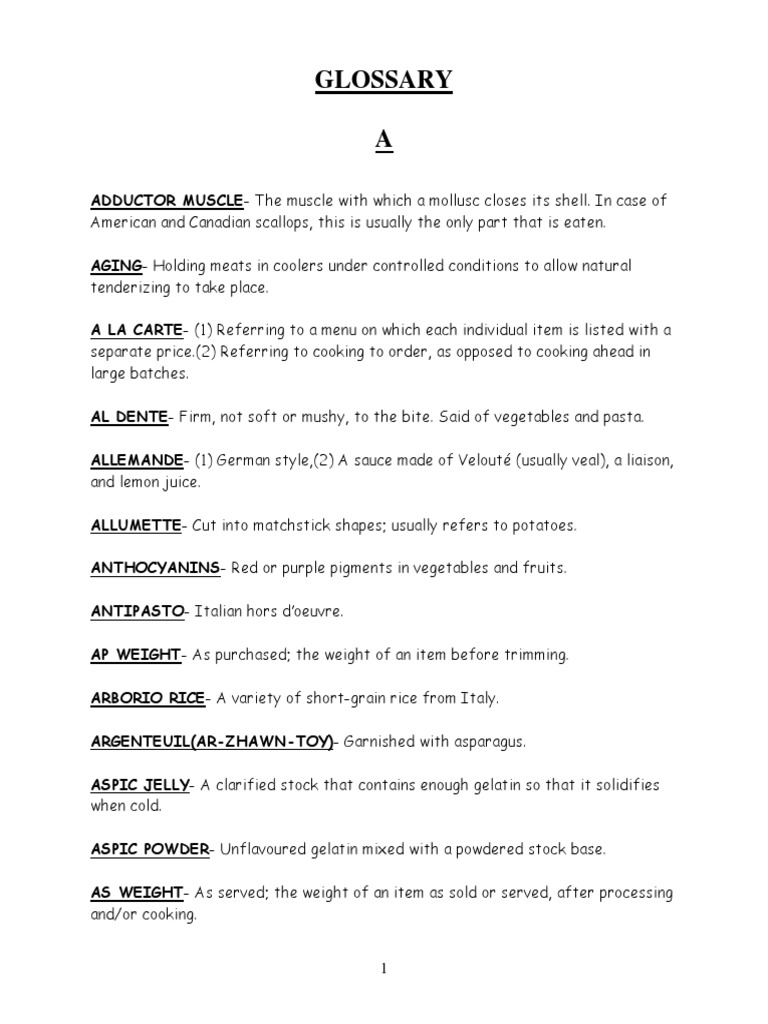 GLOSSARY

A

ADDUCTOR MUSCLE- The muscle with which a mollusc closes its shell. In case of American and Canadian scallops, this is usually the only part that is eaten.

AGING- Holding meats in coolers under controlled conditions to allow natural tenderizing to take place.

A LA CARTE- (1) Referring to a menu on which each individual item is listed with a separate price.(2) Referring to cooking to order, as opposed to cooking ahead in large batches.

AL DENTE- Firm, not soft or mushy, to the bite. Said of vegetables and pasta.

ALLEMANDE- (1) German style,(2) A sauce made of Velouté (usually veal), a liaison, and lemon juice.

ALLUMETTE- Cut into matchstick shapes; usually refers to potatoes.

ANTHOCYANINS- Red or purple pigments in vegetables and fruits.

ANTIPASTO- Italian hors d'oeuvre.

AP WEIGHT- As purchased; the weight of an item before trimming.

ARBORIO RICE- A variety of short-grain rice from Italy.

ARGENTEUIL(AR-ZHAWN-TOY)- Garnished with asparagus.

ASPIC JELLY- A clarified stock that contains enough gelatin so that it solidifies when cold.

ASPIC POWDER- Unflavoured gelatin mixed with a powdered stock base.

AS WEIGHT- As served; the weight of an item as sold or served, after processing and/or cooking.

1